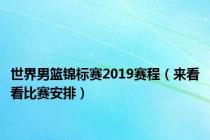 世界男篮锦标赛2019赛程（来看看比赛安排）